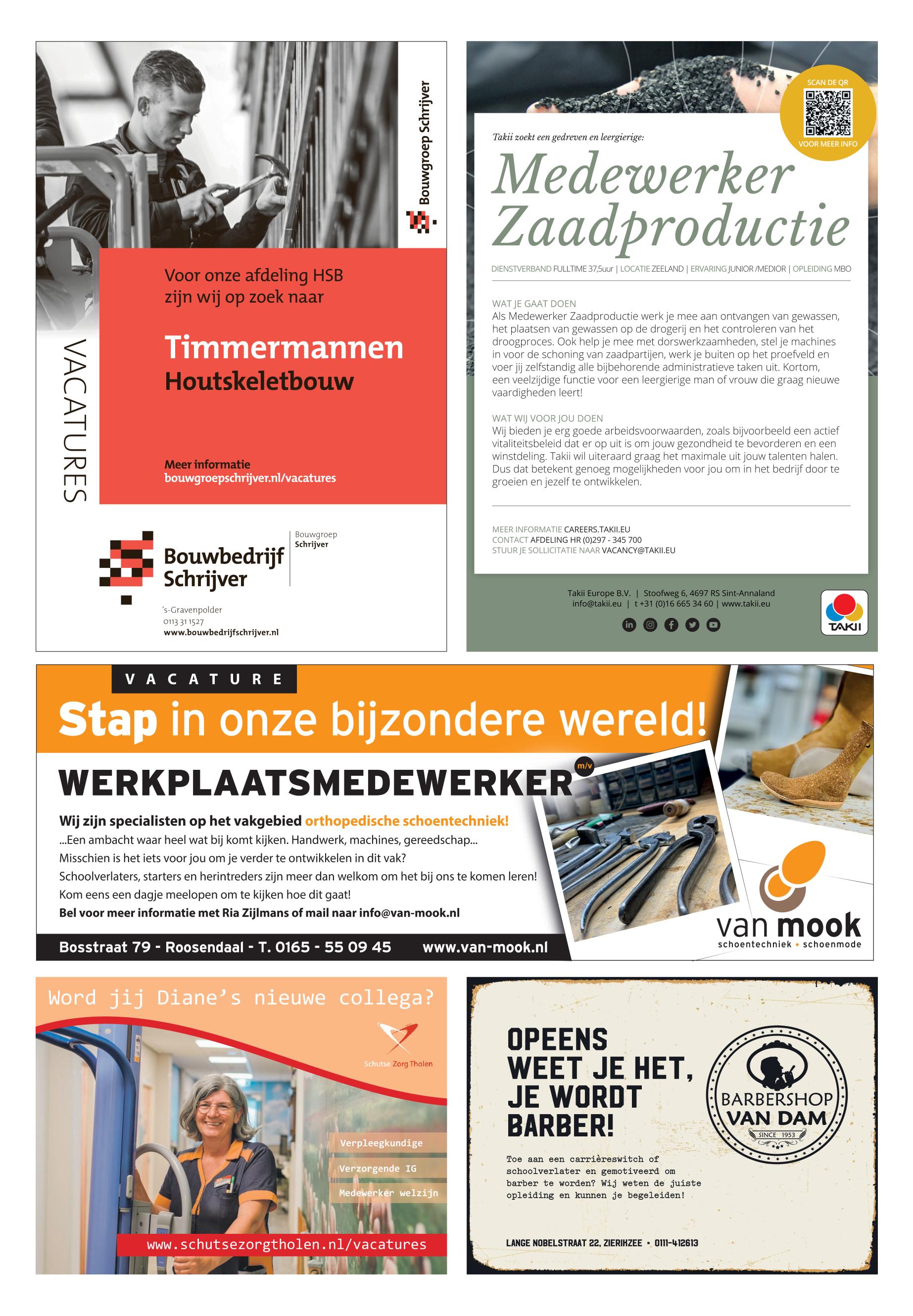 Bouwgroep Schrijver

VACATURES

Voor onze afdeling HSB zijn wij op zoek naar

Timmermannen

Houtskeletbouw

Meer informatie
bouwgroepschrijver.nl/vacatures

Bouwbedrijf Schrijver

Bouwgroep Schrijver

's-Gravenpolder
0113 31 1527
www.bouwbedrijfschrijver.nl

SCAN DE QR
VOOR MEER INFO

Takii zoekt een gedreven en leergierige:

Medewerker Zaadproductie

DIENSTVERBAND FULLTIME 37,5uur | LOCATIE ZEELAND | ERVARING JUNIOR /MEDIOR | OPLEIDING MBO

WAT JE GAAT DOEN
Als Medewerker Zaadproductie werk je mee aan ontvangen van gewassen, het plaatsen van gewassen op de drogerij en het controleren van het droogproces. Ook help je mee met dorswerkzaamheden, stel je machines in voor de schoning van zaadpartijen, werk je buiten op het proefveld en voer jij zelfstandig alle bijbehorende administratieve taken uit. Kortom, een veelzijdige functie voor een leergierige man of vrouw die graag nieuwe vaardigheden leert!

WAT WIJ VOOR JOU DOEN
Wij bieden je erg goede arbeidsvoorwaarden, zoals bijvoorbeeld een actief vitaliteitsbeleid dat er op uit is om jouw gezondheid te bevorderen en een winstdeling. Takii wil uiteraard graag het maximale uit jouw talenten halen. Dus dat betekent genoeg mogelijkheden voor jou om in het bedrijf door te groeien en jezelf te ontwikkelen.

MEER INFORMATIE CAREERS.TAKII.EU
CONTACT AFDELING HR (0)297 - 345 700
STUUR JE SOLLICITATIE NAAR VACANCY@TAKII.EU

Takii Europe B.V. | Stoofweg 6, 4697 RS Sint-Annaland
info@takii.eu | t +31 (0)16 665 34 60 | www.takii.eu

TAKII

VACATURE

Stap in onze bijzondere wereld!

WERKPLAATSMEDEWERKER m/v

Wij zijn specialisten op het vakgebied orthopedische schoentechniek!
...Een ambacht waar heel wat bij komt kijken. Handwerk, machines, gereedschap...
Misschien is het iets voor jou om je verder te ontwikkelen in dit vak?
Schoolverlaters, starters en herintreders zijn meer dan welkom om het bij ons te komen leren!
Kom eens een dagje meelopen om te kijken hoe dit gaat!
Bel voor meer informatie met Ria Zijlmans of mail naar info@van-mook.nl

Bosstraat 79 - Roosendaal - T. 0165 - 55 09 45 www.van-mook.nl

van mook
schoentechniek • schoenmode

Word jij Diane's nieuwe collega?

Schutse Zorg Tholen

Verpleegkundige
Verzorgende IG
Medewerker welzijn

www.schutsezorgtholen.nl/vacatures

OPEENS WEET JE HET, JE WORDT BARBER!

BARBERSHOP VAN DAM
SINCE 1953

Toe aan een carrièreswitch of schoolverlater en gemotiveerd om barber te worden? Wij weten de juiste opleiding en kunnen je begeleiden!

LANGE NOBELSTRAAT 22, ZIERIKZEE • 0111-412613